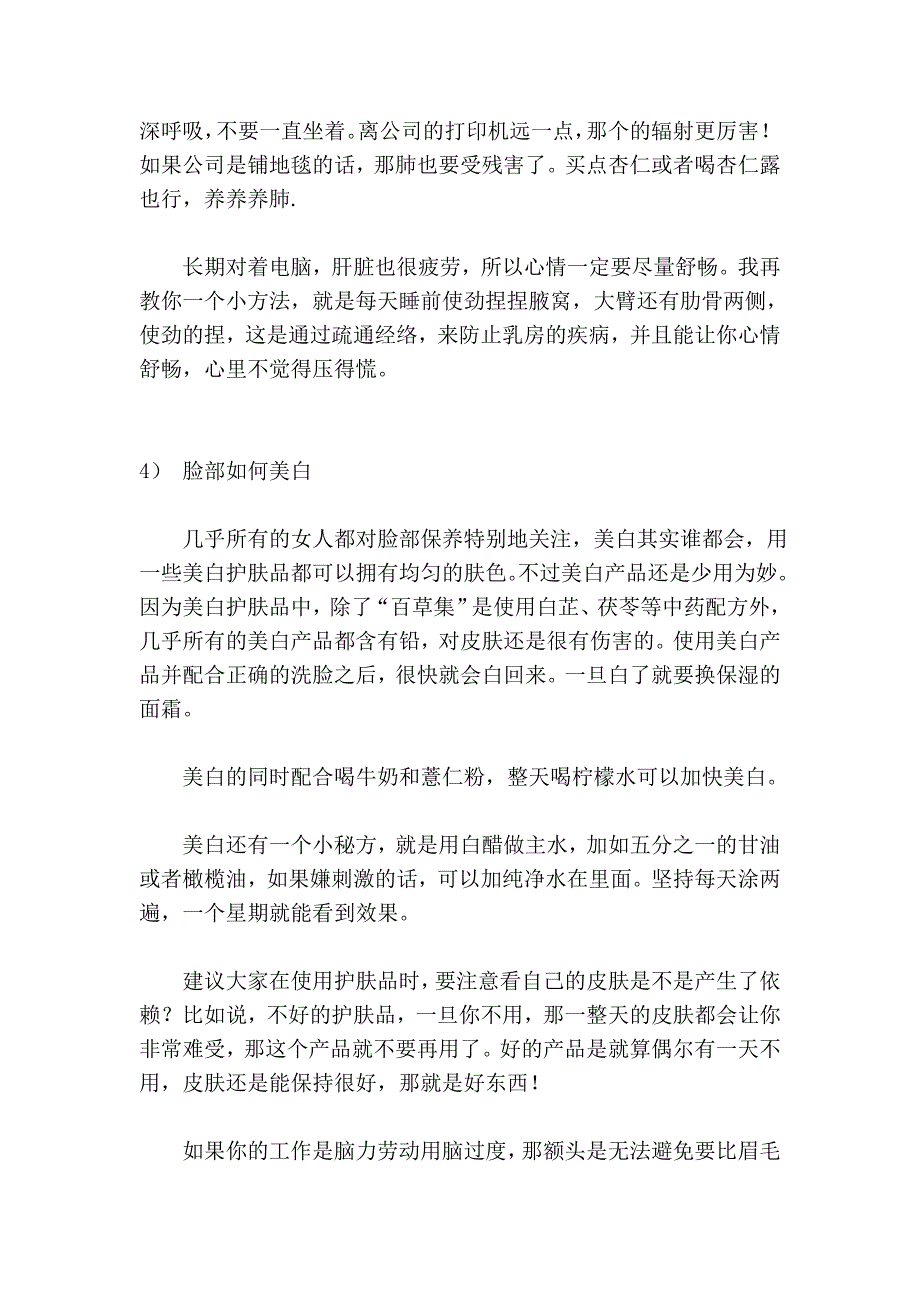 深呼吸，不要一直坐着。离公司的打印机远一点，那个的辐射更厉害！如果公司是铺地毯的话，那肺也要受残害了。买点杏仁或者喝杏仁露也行，养养养肺.

长期对着电脑，肝脏也很疲劳，所以心情一定要尽量舒畅。我再教你一个小方法，就是每天睡前使劲捏捏腋窝，大臂还有肋骨两侧，使劲的捏，这是通过疏通经络，来防止乳房的疾病，并且能让你心情舒畅，心里不觉得压得慌。

4） 脸部如何美白

几乎所有的女人都对脸部保养特别地关注，美白其实谁都会，用一些美白护肤品都可以拥有均匀的肤色。不过美白产品还是少用为妙。因为美白护肤品中，除了“百草集”是使用白芷、茯苓等中药配方外，几乎所有的美白产品都含有铅，对皮肤还是很有伤害的。使用美白产品并配合正确的洗脸之后，很快就会白回来。一旦白了就要换保湿的面霜。

美白的同时配合喝牛奶和薏仁粉，整天喝柠檬水可以加快美白。

美白还有一个小秘方，就是用白醋做主水，加如五分之一的甘油或者橄榄油，如果嫌刺激的话，可以加纯净水在里面。坚持每天涂两遍，一个星期就能看到效果。

建议大家在使用护肤品时，要注意看自己的皮肤是不是产生了依赖？比如说，不好的护肤品，一旦你不用，那一整天的皮肤都会让你非常难受，那这个产品就不要再用了。好的产品是就算偶尔有一天不用，皮肤还是能保持很好，那就是好东西！

如果你的工作是脑力劳动用脑过度，那额头是无法避免要比眉毛